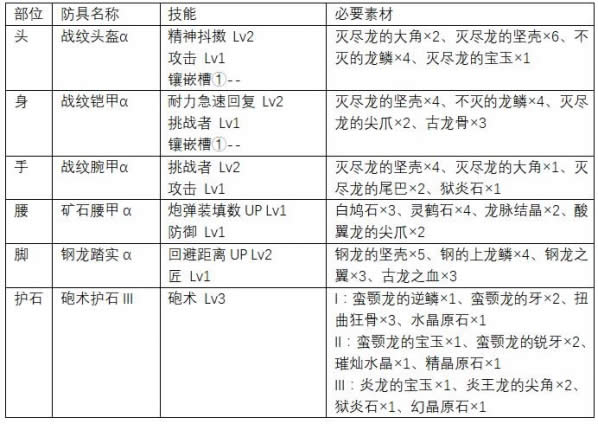 | 部位 | 防具名称 | 技能 | 必要素材 |
|---|---|---|---|
| 头 | 战纹头盔α | 精神抖擞 Lv2<br>攻击 Lv1<br>镶嵌槽①-- | 灭尽龙的大角×2、灭尽龙的坚壳×6、不灭的龙鳞×4、灭尽龙的宝玉×1 |
| 身 | 战纹铠甲α | 耐力急速回复 Lv2<br>挑战者 Lv1<br>镶嵌槽①-- | 灭尽龙的坚壳×4、不灭的龙鳞×4、灭尽龙的尖爪×2、古龙骨×3 |
| 手 | 战纹腕甲α | 挑战者 Lv2<br>攻击 Lv1 | 灭尽龙的坚壳×4、灭尽龙的大角×1、灭尽龙的尾巴×2、狱炎石×1 |
| 腰 | 矿石腰甲 α | 炮弹装填数 UP Lv1<br>防御 Lv1 | 白鸠石×3、灵鹤石×4、龙脉结晶×2、酸翼龙的尖爪×2 |
| 脚 | 钢龙踏实 α | 回避距离 UP Lv2<br>匠 Lv1 | 钢龙的坚壳×5、钢的上龙鳞×4、钢龙之翼×3、古龙之血×3 |
| 护石 | 砲术护石 III | 砲术 Lv3 | I：蛮颚龙的逆鳞×1、蛮颚龙的牙×2、扭曲狂骨×3、水晶原石×1<br>II：蛮颚龙的宝玉×1、蛮颚龙的锐牙×2、璀灿水晶×1、精晶原石×1<br>III：炎龙的宝玉×1、炎王龙的尖角×2、狱炎石×1、幻晶原石×1 |